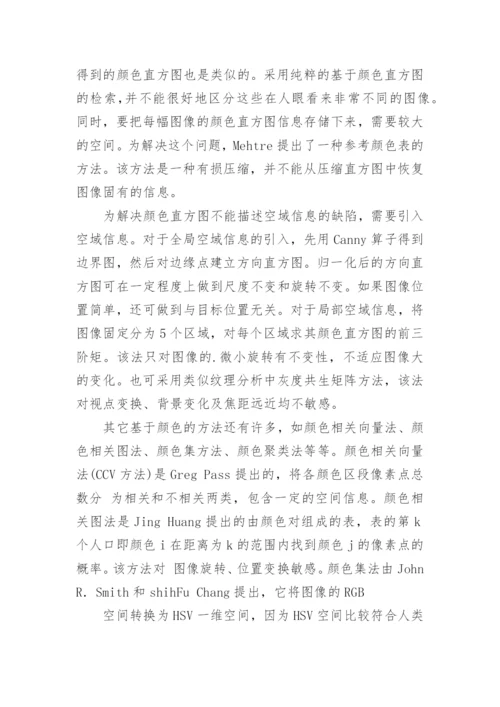 得到的颜色直方图也是类似的。采用纯粹的基于颜色直方图的检索,并不能很好地区分这些在人眼看来非常不同的图像。同时，要把每幅图像的颜色直方图信息存储下来，需要较大的空间。为解决这个问题，Mehtre 提出了一种参考颜色表的方法。该方法是一种有损压缩，并不能从压缩直方图中恢复图像固有的信息。

为解决颜色直方图不能描述空域信息的缺陷，需要引入空域信息。对于全局空域信息的引入，先用 Canny 算子得到边界图，然后对边缘点建立方向直方图。归一化后的方向直方图可在一定程度上做到尺度不变和旋转不变。如果图像位置简单，还可做到与目标位置无关。对于局部空域信息，将图像固定分为 5 个区域，对每个区域求其颜色直方图的前三阶矩。该法只对图像的.微小旋转有不变性，不适应图像大的变化。也可采用类似纹理分析中灰度共生矩阵方法，该法对视点变换、背景变化及焦距远近均不敏感。

其它基于颜色的方法还有许多，如颜色相关向量法、颜色相关图法、颜色集方法、颜色聚类法等等。颜色相关向量法(CCV 方法)是 Greg Pass 提出的，将各颜色区段像素点总数分 为相关和不相关两类，包含一定的空间信息。颜色相关图法是 Jing Huang 提出的由颜色对组成的表，表的第 k 个人口即颜色 i 在距离为 k 的范围内找到颜色 j 的像素点的概率。该方法对 图像旋转、位置变换敏感。颜色集法由 John R. Smith 和 shihFu Chang 提出，它将图像的 RGB

空间转换为 HSV 一维空间，因为 HSV 空间比较符合人类